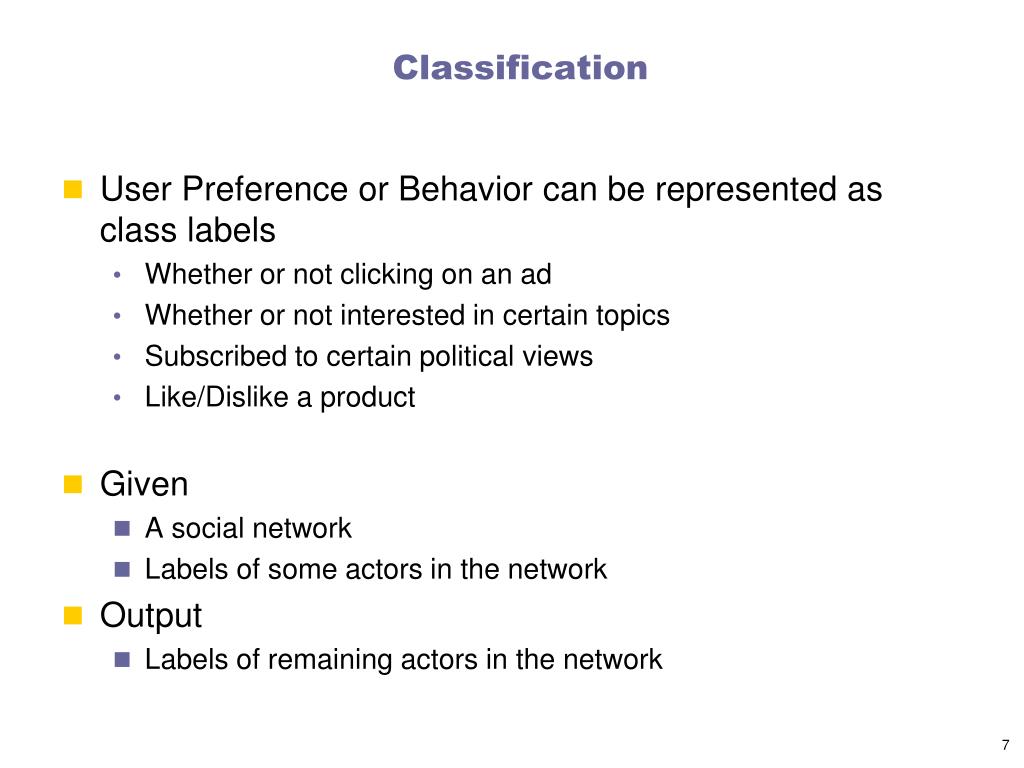 Classification

- User Preference or Behavior can be represented as class labels
  - Whether or not clicking on an ad
  - Whether or not interested in certain topics
  - Subscribed to certain political views
  - Like/Dislike a product

- Given
  - A social network
  - Labels of some actors in the network
- Output
  - Labels of remaining actors in the network

7